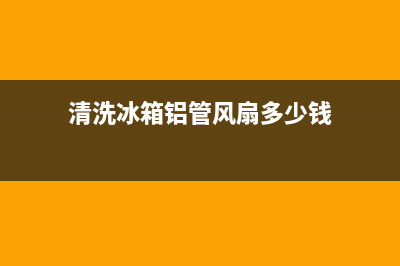 清洗冰箱铝管风扇多少钱